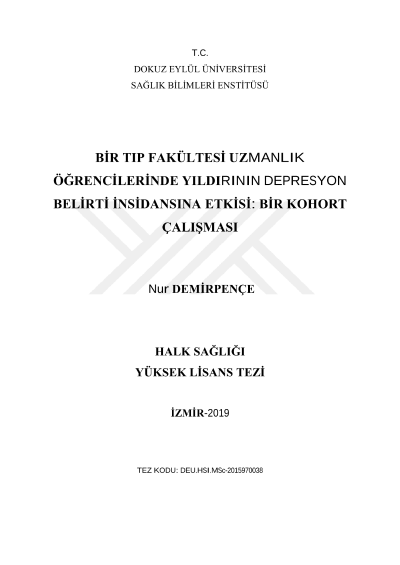 T.C.
DOKUZ EYLÜL ÜNİVERSİTESİ
SAĞLIK BİLİMLERİ ENSTİTÜSÜ

BİR TIP FAKÜLTESİ UZMANLIK ÖĞRENCİLERİNDE YILDIRININ DEPRESYON BELİRTİ İNSİDANSINA ETKİSİ: BİR KOHORT ÇALIŞMASI

Nur DEMİRPENÇE

HALK SAĞLIĞI
YÜKSEK LİSANS TEZİ

İZMİR-2019

TEZ KODU: DEU.HSI.MSc-2015970038